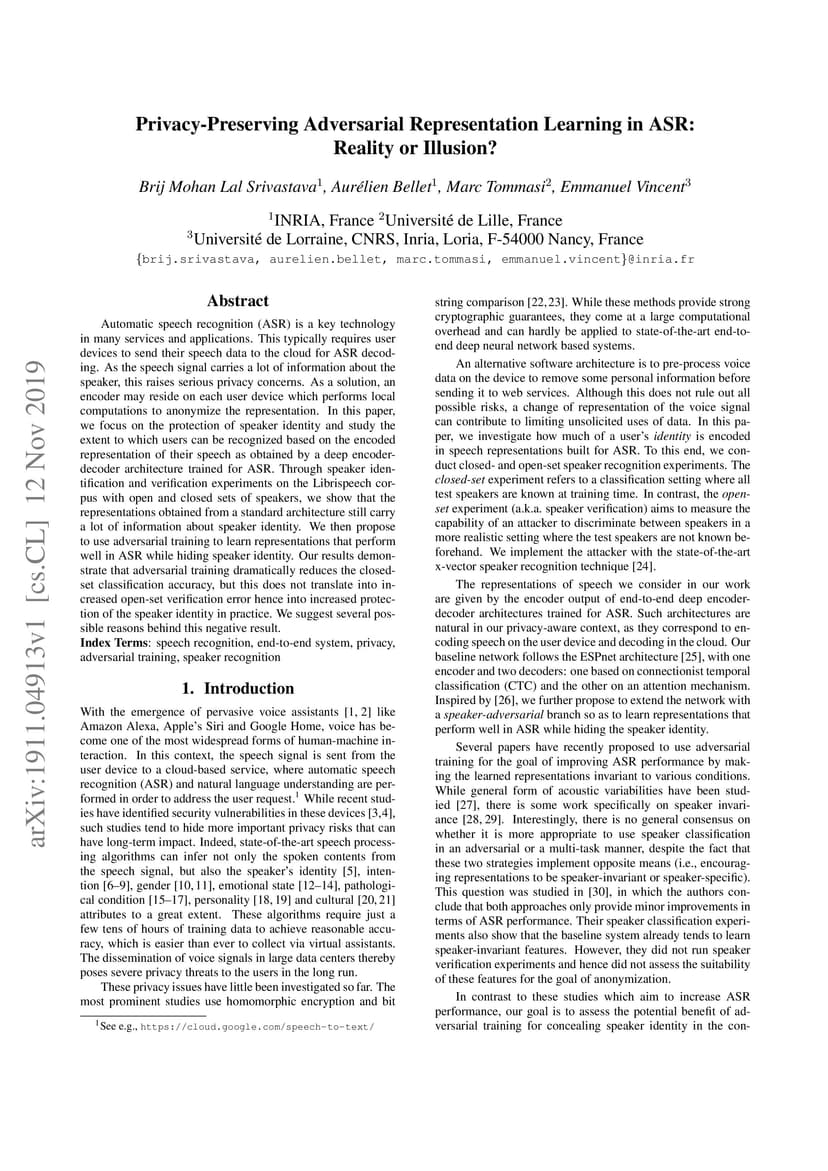 arXiv:1911.04913v1 [cs.CL] 12 Nov 2019

Privacy-Preserving Adversarial Representation Learning in ASR: Reality or Illusion?

Brij Mohan Lal Srivastava$^1$, Aurélien Bellet$^1$, Marc Tommasi$^2$, Emmanuel Vincent$^3$

$^1$INRIA, France $^2$Université de Lille, France
$^3$Université de Lorraine, CNRS, Inria, Loria, F-54000 Nancy, France
{brij.srivastava, aurelien.bellet, marc.tommasi, emmanuel.vincent}@inria.fr

Abstract

Automatic speech recognition (ASR) is a key technology in many services and applications. This typically requires user devices to send their speech data to the cloud for ASR decoding. As the speech signal carries a lot of information about the speaker, this raises serious privacy concerns. As a solution, an encoder may reside on each user device which performs local computations to anonymize the representation. In this paper, we focus on the protection of speaker identity and study the extent to which users can be recognized based on the encoded representation of their speech as obtained by a deep encoder-decoder architecture trained for ASR. Through speaker identification and verification experiments on the Librispeech corpus with open and closed sets of speakers, we show that the representations obtained from a standard architecture still carry a lot of information about speaker identity. We then propose to use adversarial training to learn representations that perform well in ASR while hiding speaker identity. Our results demonstrate that adversarial training dramatically reduces the closed-set classification accuracy, but this does not translate into increased open-set verification error hence into increased protection of the speaker identity in practice. We suggest several possible reasons behind this negative result.
Index Terms: speech recognition, end-to-end system, privacy, adversarial training, speaker recognition

1. Introduction

With the emergence of pervasive voice assistants [1, 2] like Amazon Alexa, Apple's Siri and Google Home, voice has become one of the most widespread forms of human-machine interaction. In this context, the speech signal is sent from the user device to a cloud-based service, where automatic speech recognition (ASR) and natural language understanding are performed in order to address the user request.$^1$ While recent studies have identified security vulnerabilities in these devices [3,4], such studies tend to hide more important privacy risks that can have long-term impact. Indeed, state-of-the-art speech processing algorithms can infer not only the spoken contents from the speech signal, but also the speaker's identity [5], intention [6–9], gender [10, 11], emotional state [12–14], pathological condition [15–17], personality [18, 19] and cultural [20, 21] attributes to a great extent. These algorithms require just a few tens of hours of training data to achieve reasonable accuracy, which is easier than ever to collect via virtual assistants. The dissemination of voice signals in large data centers thereby poses severe privacy threats to the users in the long run.

These privacy issues have little been investigated so far. The most prominent studies use homomorphic encryption and bit

$^1$See e.g., https://cloud.google.com/speech-to-text/

string comparison [22, 23]. While these methods provide strong cryptographic guarantees, they come at a large computational overhead and can hardly be applied to state-of-the-art end-to-end deep neural network based systems.

An alternative software architecture is to pre-process voice data on the device to remove some personal information before sending it to web services. Although this does not rule out all possible risks, a change of representation of the voice signal can contribute to limiting unsolicited uses of data. In this paper, we investigate how much of a user's identity is encoded in speech representations built for ASR. To this end, we conduct closed- and open-set speaker recognition experiments. The closed-set experiment refers to a classification setting where all test speakers are known at training time. In contrast, the open-set experiment (a.k.a. speaker verification) aims to measure the capability of an attacker to discriminate between speakers in a more realistic setting where the test speakers are not known beforehand. We implement the attacker with the state-of-the-art x-vector speaker recognition technique [24].

The representations of speech we consider in our work are given by the encoder output of end-to-end deep encoder-decoder architectures trained for ASR. Such architectures are natural in our privacy-aware context, as they correspond to encoding speech on the user device and decoding in the cloud. Our baseline network follows the ESPnet architecture [25], with one encoder and two decoders: one based on connectionist temporal classification (CTC) and the other on an attention mechanism. Inspired by [26], we further propose to extend the network with a speaker-adversarial branch so as to learn representations that perform well in ASR while hiding the speaker identity.

Several papers have recently proposed to use adversarial training for the goal of improving ASR performance by making the learned representations invariant to various conditions. While general form of acoustic variabilities have been studied [27], there is some work specifically on speaker invariance [28, 29]. Interestingly, there is no general consensus on whether it is more appropriate to use speaker classification in an adversarial or a multi-task manner, despite the fact that these two strategies implement opposite means (i.e., encouraging representations to be speaker-invariant or speaker-specific). This question was studied in [30], in which the authors conclude that both approaches only provide minor improvements in terms of ASR performance. Their speaker classification experiments also show that the baseline system already tends to learn speaker-invariant features. However, they did not run speaker verification experiments and hence did not assess the suitability of these features for the goal of anonymization.

In contrast to these studies which aim to increase ASR performance, our goal is to assess the potential benefit of adversarial training for concealing speaker identity in the con-